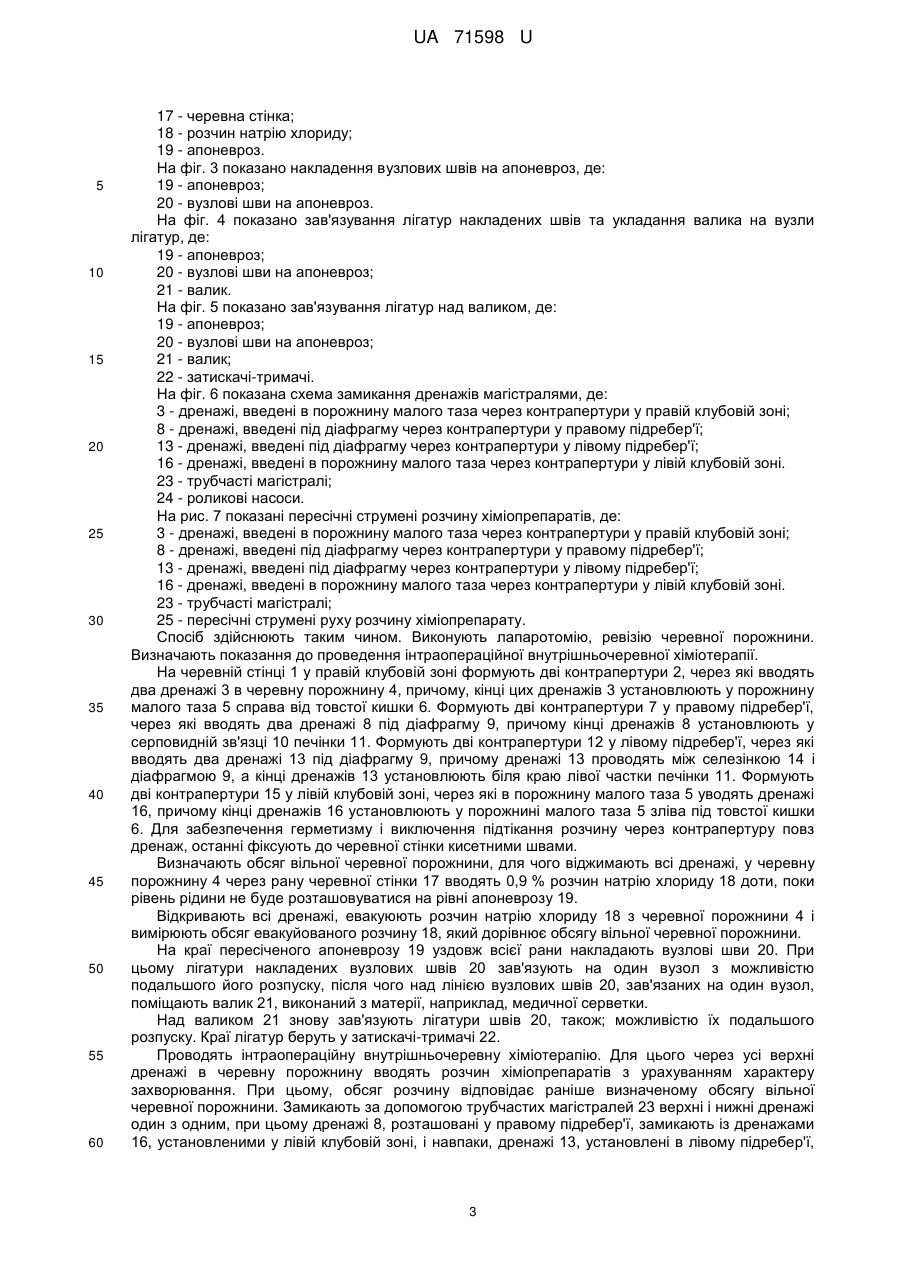 UA 71598 U

17 - черевна стінка;
18 - розчин натрію хлориду;
19 - апоневроз.
На фіг. 3 показано накладення вузлових швів на апоневроз, де:
5
19 - апоневроз;
20 - вузлові шви на апоневроз.
На фіг. 4 показано зав'язування лігатур накладених швів та укладання валика на вузли лігатур, де:
19 - апоневроз;
10
20 - вузлові шви на апоневроз;
21 - валик.
На фіг. 5 показано зав'язування лігатур над валиком, де:
19 - апоневроз;
20 - вузлові шви на апоневроз;
15
21 - валик;
22 - затискачі-тримачі.
На фіг. 6 показана схема замикання дренажів магістралями, де:
3 - дренажі, введені в порожнину малого таза через контрапертури у правій клубовій зоні;
8 - дренажі, введені під діафрагму через контрапертури у правому підребер'ї;
20
13 - дренажі, введені під діафрагму через контрапертури у лівому підребер'ї;
16 - дренажі, введені в порожнину малого таза через контрапертури у лівій клубовій зоні.
23 - трубчасті магістралі;
24 - роликові насоси.
На рис. 7 показані пересічні струмені розчину хіміопрепаратів, де:
25
3 - дренажі, введені в порожнину малого таза через контрапертури у правій клубовій зоні;
8 - дренажі, введені під діафрагму через контрапертури у правому підребер'ї;
13 - дренажі, введені під діафрагму через контрапертури у лівому підребер'ї;
16 - дренажі, введені в порожнину малого таза через контрапертури у лівій клубовій зоні.
23 - трубчасті магістралі;
30
25 - пересічні струмені руху розчину хіміопрепарату.
Спосіб здійснюють таким чином. Виконують лапаротомію, ревізію черевної порожнини. Визначають показання до проведення інтраопераційної внутрішньочеревної хіміотерапії.
На черевній стінці 1 у правій клубовій зоні формують дві контрапертури 2, через які вводять два дренажі 3 в черевну порожнину 4, причому, кінці цих дренажів 3 установлюють у порожнину
35
малого таза 5 справа від товстої кишки 6. Формують дві контрапертури 7 у правому підребер'ї, через які вводять два дренажі 8 під діафрагму 9, причому кінці дренажів 8 установлюють у серповидній зв'язці 10 печінки 11. Формують дві контрапертури 12 у лівому підребер'ї, через які вводять два дренажі 13 під діафрагму 9, причому дренажі 13 проводять між селезінкою 14 і діафрагмою 9, а кінці дренажів 13 установлюють біля краю лівої частки печінки 11. Формують
40
дві контрапертури 15 у лівій клубовій зоні, через які в порожнину малого таза 5 уводять дренажі 16, причому кінці дренажів 16 установлюють у порожнині малого таза 5 зліва під товстої кишки 6. Для забезпечення герметизму і виключення підтікання розчину через контрапертуру повз дренаж, останні фіксують до черевної стінки кисетними швами.
Визначають обсяг вільної черевної порожнини, для чого віджимають всі дренажі, у черевну
45
порожнину 4 через рану черевної стінки 17 вводять 0,9 % розчин натрію хлориду 18 доти, поки рівень рідини не буде розташовуватися на рівні апоневрозу 19.
Відкривають всі дренажі, евакуюють розчин натрію хлориду 18 з черевної порожнини 4 і вимірюють обсяг евакуйованого розчину 18, який дорівнює обсягу вільної черевної порожнини.
На краї пересіченого апоневрозу 19 уздовж всієї рани накладають вузлові шви 20. При
50
цьому лігатури накладених вузлових швів 20 зав'язують на один вузол з можливістю подальшого його розпуску, після чого над лінією вузлових швів 20, зав'язаних на один вузол, поміщають валик 21, виконаний з матерії, наприклад, медичної серветки.
Над валиком 21 знову зав'язують лігатури швів 20, також; можливістю їх подальшого розпуску. Краї лігатур беруть у затискачі-тримачі 22.
55
Проводять інтраопераційну внутрішньочеревну хіміотерапію. Для цього через усі верхні дренажі в черевну порожнину вводять розчин хіміопрепаратів з урахуванням характеру захворювання. При цьому, обсяг розчину відповідає раніше визначеному обсягу вільної черевної порожнини. Замикають за допомогою трубчастих магістралей 23 верхні і нижні дренажі один з одним, при цьому дренажі 8, розташовані у правому підребер'ї, замикають із дренажами
60
16, установленими у лівій клубовій зоні, і навпаки, дренажі 13, установлені в лівому підребер'ї,

3